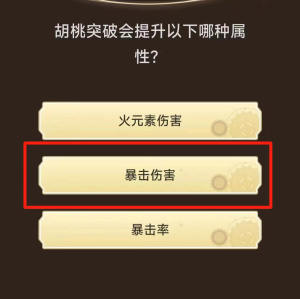 胡桃突破会提升以下哪种属性?

火元素伤害

暴击伤害

暴击率